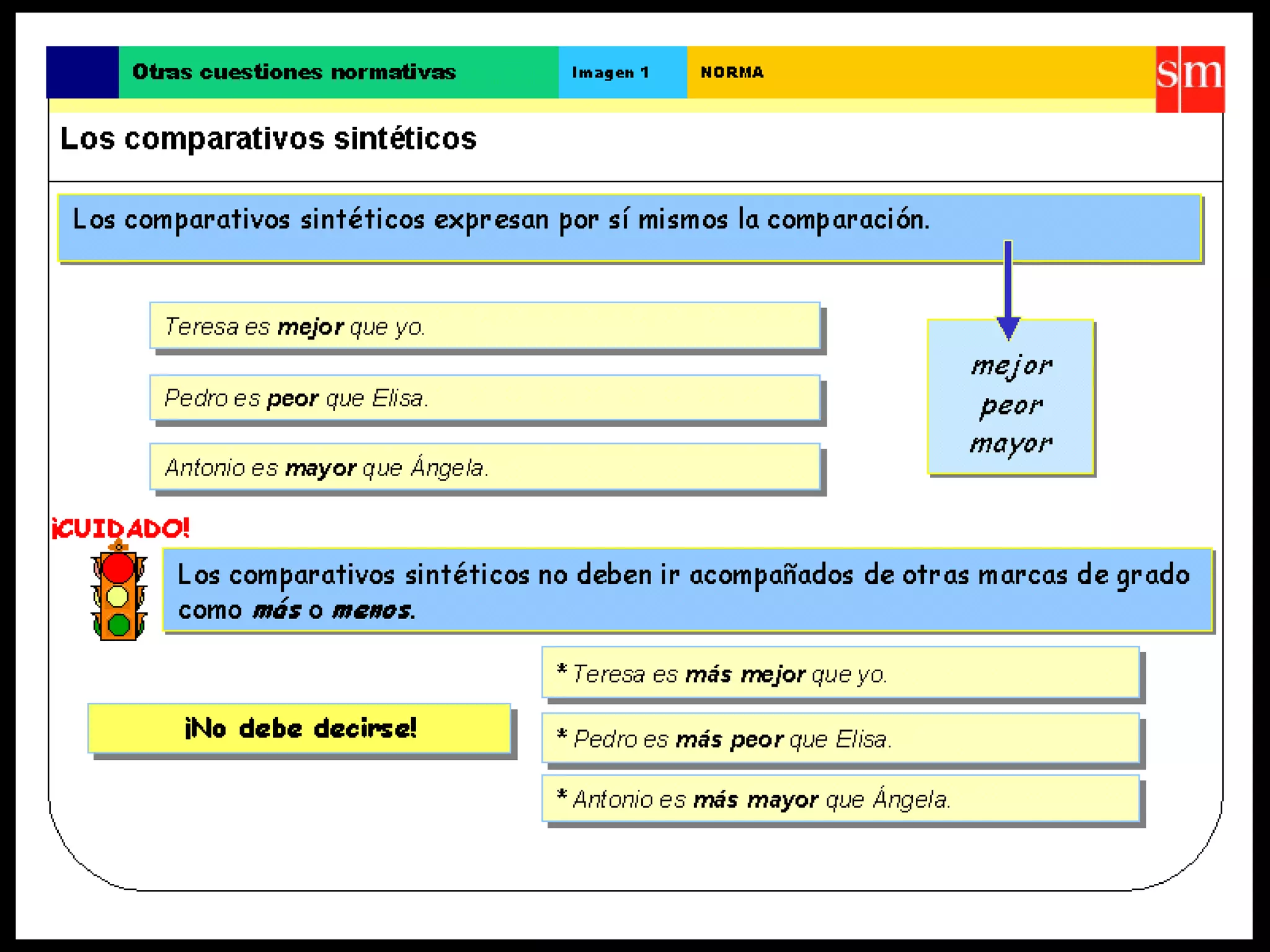 Otras cuestiones normativas Imagen 1 NORMA sm

Los comparativos sintéticos

Los comparativos sintéticos expresan por sí mismos la comparación.

Teresa es mejor que yo.

Pedro es peor que Elisa.

Antonio es mayor que Ángela.

mejor
peor
mayor

¡CUIDADO!

Los comparativos sintéticos no deben ir acompañados de otras marcas de grado como más o menos.

¡No debe decirse!

* Teresa es más mejor que yo.

* Pedro es más peor que Elisa.

* Antonio es más mayor que Ángela.